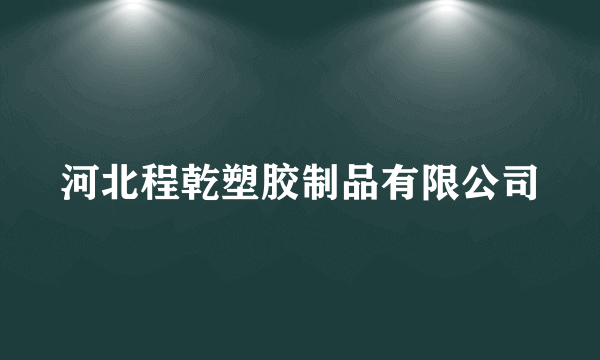 河北程乾塑胶制品有限公司